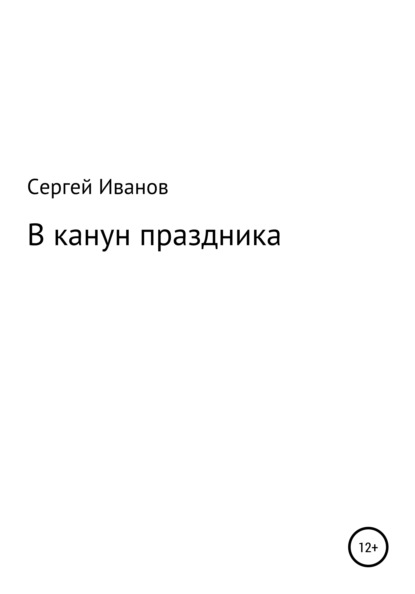 Сергей Иванов

В канун праздника

12+